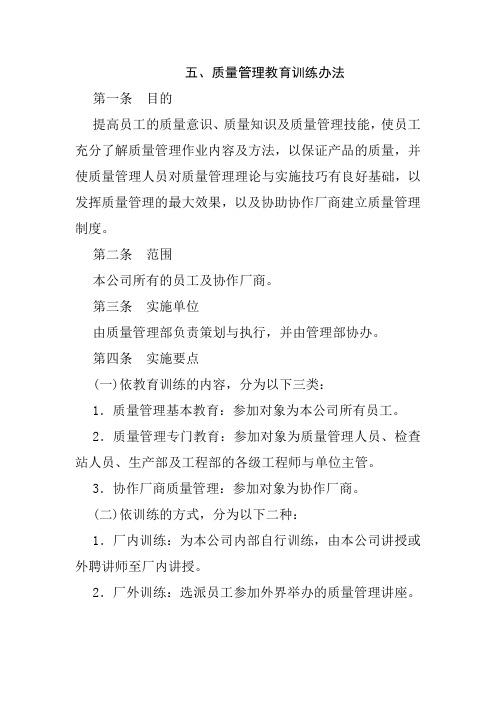 五、质量管理教育训练办法

第一条　目的

提高员工的质量意识、质量知识及质量管理技能，使员工充分了解质量管理作业内容及方法，以保证产品的质量，并使质量管理人员对质量管理理论与实施技巧有良好基础，以发挥质量管理的最大效果，以及协助协作厂商建立质量管理制度。

第二条　范围

本公司所有的员工及协作厂商。

第三条　实施单位

由质量管理部负责策划与执行，并由管理部协办。

第四条　实施要点

(一)依教育训练的内容，分为以下三类：

1．质量管理基本教育：参加对象为本公司所有员工。

2．质量管理专门教育：参加对象为质量管理人员、检查站人员、生产部及工程部的各级工程师与单位主管。

3．协作厂商质量管理：参加对象为协作厂商。

(二)依训练的方式，分为以下二种：

1．厂内训练：为本公司内部自行训练，由本公司讲授或外聘讲师至厂内讲授。

2．厂外训练：选派员工参加外界举办的质量管理讲座。